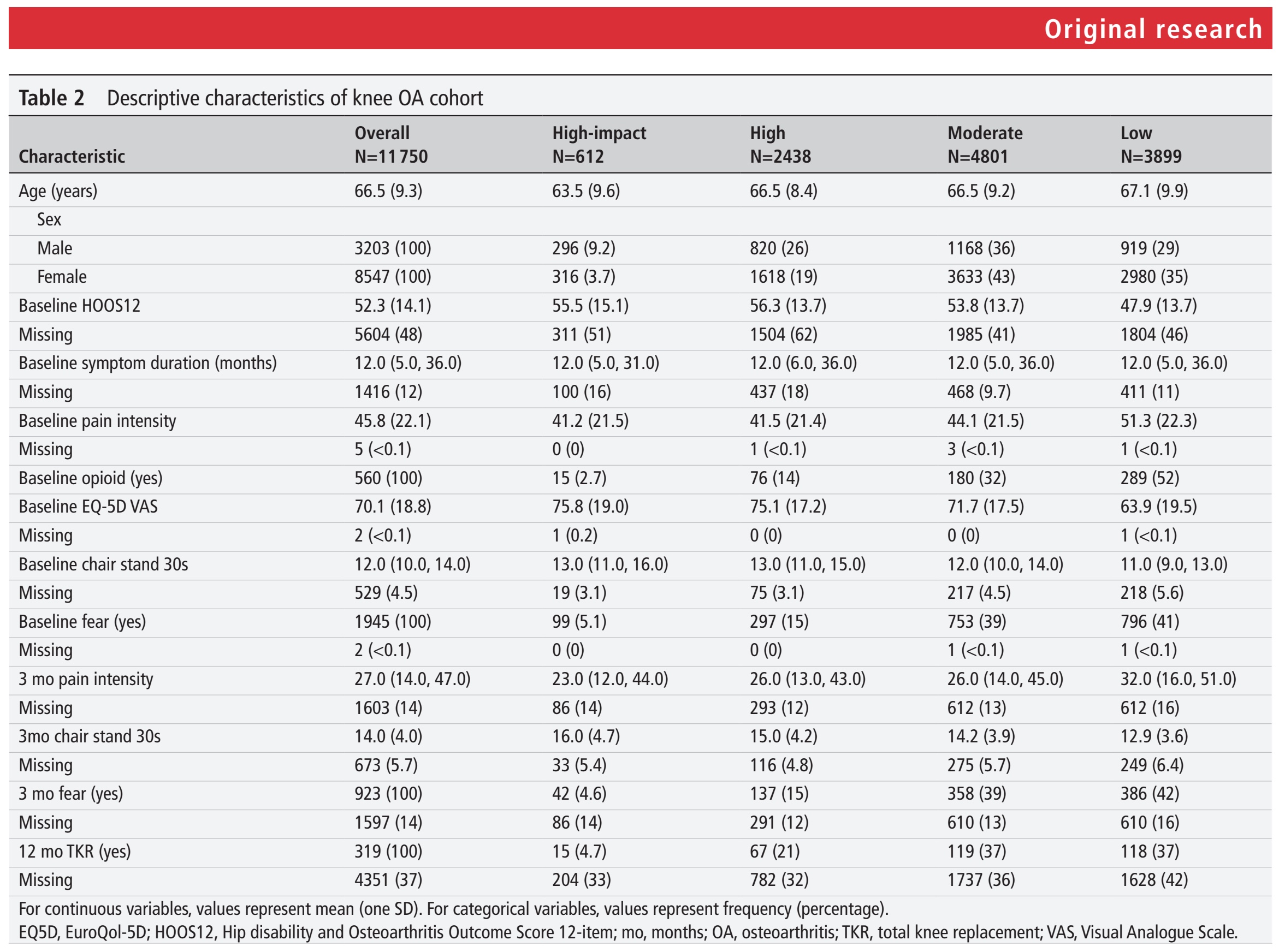 Original research

Table 2 Descriptive characteristics of knee OA cohort

| Characteristic | Overall N=11 750 | High-impact N=612 | High N=2438 | Moderate N=4801 | Low N=3899 |
|---|---|---|---|---|---|
| Age (years) | 66.5 (9.3) | 63.5 (9.6) | 66.5 (8.4) | 66.5 (9.2) | 67.1 (9.9) |
| Sex | | | | | |
| Male | 3203 (100) | 296 (9.2) | 820 (26) | 1168 (36) | 919 (29) |
| Female | 8547 (100) | 316 (3.7) | 1618 (19) | 3633 (43) | 2980 (35) |
| Baseline HOOS12 | 52.3 (14.1) | 55.5 (15.1) | 56.3 (13.7) | 53.8 (13.7) | 47.9 (13.7) |
| Missing | 5604 (48) | 311 (51) | 1504 (62) | 1985 (41) | 1804 (46) |
| Baseline symptom duration (months) | 12.0 (5.0, 36.0) | 12.0 (5.0, 31.0) | 12.0 (6.0, 36.0) | 12.0 (5.0, 36.0) | 12.0 (5.0, 36.0) |
| Missing | 1416 (12) | 100 (16) | 437 (18) | 468 (9.7) | 411 (11) |
| Baseline pain intensity | 45.8 (22.1) | 41.2 (21.5) | 41.5 (21.4) | 44.1 (21.5) | 51.3 (22.3) |
| Missing | 5 (<0.1) | 0 (0) | 1 (<0.1) | 3 (<0.1) | 1 (<0.1) |
| Baseline opioid (yes) | 560 (100) | 15 (2.7) | 76 (14) | 180 (32) | 289 (52) |
| Baseline EQ-5D VAS | 70.1 (18.8) | 75.8 (19.0) | 75.1 (17.2) | 71.7 (17.5) | 63.9 (19.5) |
| Missing | 2 (<0.1) | 1 (0.2) | 0 (0) | 0 (0) | 1 (<0.1) |
| Baseline chair stand 30s | 12.0 (10.0, 14.0) | 13.0 (11.0, 16.0) | 13.0 (11.0, 15.0) | 12.0 (10.0, 14.0) | 11.0 (9.0, 13.0) |
| Missing | 529 (4.5) | 19 (3.1) | 75 (3.1) | 217 (4.5) | 218 (5.6) |
| Baseline fear (yes) | 1945 (100) | 99 (5.1) | 297 (15) | 753 (39) | 796 (41) |
| Missing | 2 (<0.1) | 0 (0) | 0 (0) | 1 (<0.1) | 1 (<0.1) |
| 3 mo pain intensity | 27.0 (14.0, 47.0) | 23.0 (12.0, 44.0) | 26.0 (13.0, 43.0) | 26.0 (14.0, 45.0) | 32.0 (16.0, 51.0) |
| Missing | 1603 (14) | 86 (14) | 293 (12) | 612 (13) | 612 (16) |
| 3mo chair stand 30s | 14.0 (4.0) | 16.0 (4.7) | 15.0 (4.2) | 14.2 (3.9) | 12.9 (3.6) |
| Missing | 673 (5.7) | 33 (5.4) | 116 (4.8) | 275 (5.7) | 249 (6.4) |
| 3 mo fear (yes) | 923 (100) | 42 (4.6) | 137 (15) | 358 (39) | 386 (42) |
| Missing | 1597 (14) | 86 (14) | 291 (12) | 610 (13) | 610 (16) |
| 12 mo TKR (yes) | 319 (100) | 15 (4.7) | 67 (21) | 119 (37) | 118 (37) |
| Missing | 4351 (37) | 204 (33) | 782 (32) | 1737 (36) | 1628 (42) |

For continuous variables, values represent mean (one SD). For categorical variables, values represent frequency (percentage).
EQ5D, EuroQol-5D; HOOS12, Hip disability and Osteoarthritis Outcome Score 12-item; mo, months; OA, osteoarthritis; TKR, total knee replacement; VAS, Visual Analogue Scale.